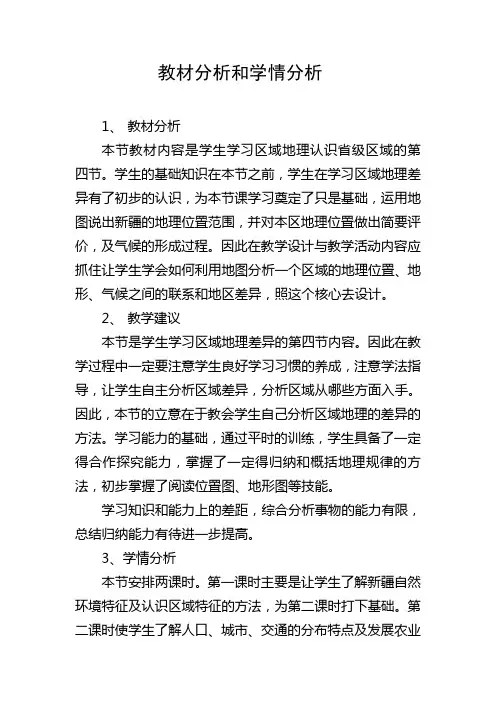 教材分析和学情分析

1、 教材分析

本节教材内容是学生学习区域地理认识省级区域的第四节。学生的基础知识在本节之前，学生在学习区域地理差异有了初步的认识，为本节课学习奠定了只是基础，运用地图说出新疆的地理位置范围，并对本区地理位置做出简要评价，及气候的形成过程。因此在教学设计与教学活动内容应抓住让学生学会如何利用地图分析一个区域的地理位置、地形、气候之间的联系和地区差异，照这个核心去设计。

2、 教学建议

本节是学生学习区域地理差异的第四节内容。因此在教学过程中一定要注意学生良好学习习惯的养成，注意学法指导，让学生自主分析区域差异，分析区域从哪些方面入手。因此，本节的立意在于教会学生自己分析区域地理的差异的方法。学习能力的基础，通过平时的训练，学生具备了一定得合作探究能力，掌握了一定得归纳和概括地理规律的方法，初步掌握了阅读位置图、地形图等技能。

学习知识和能力上的差距，综合分析事物的能力有限，总结归纳能力有待进一步提高。

3、学情分析

本节安排两课时。第一课时主要是让学生了解新疆自然环境特征及认识区域特征的方法，为第二课时打下基础。第二课时使学生了解人口、城市、交通的分布特点及发展农业